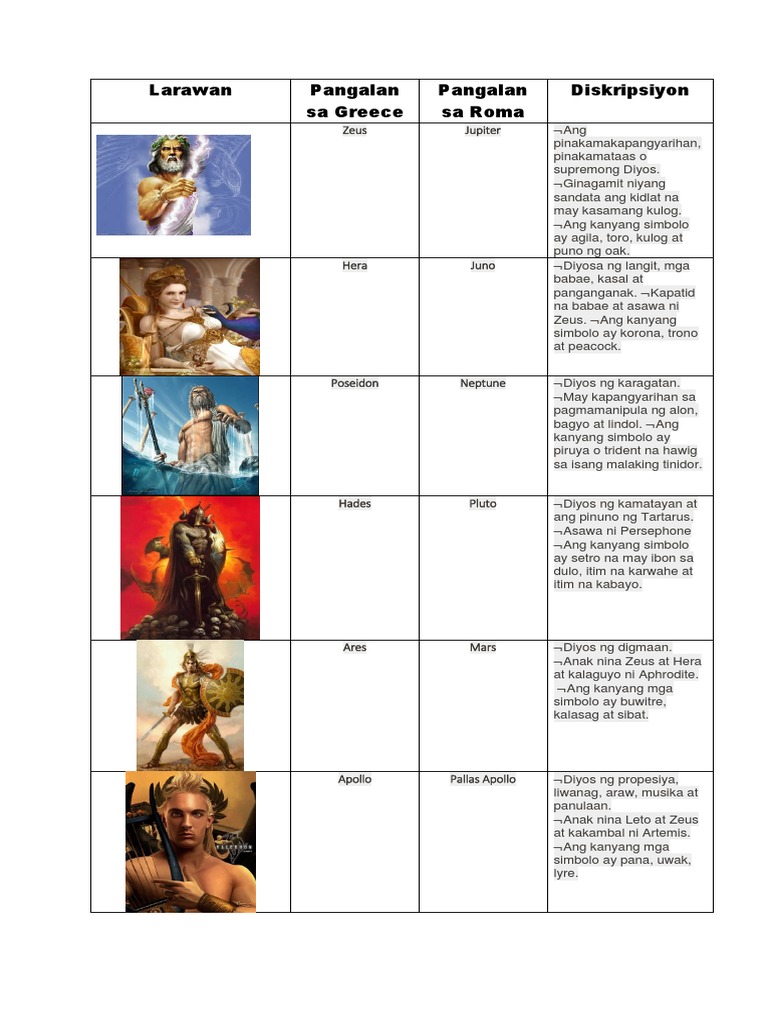 | Larawan | Pangalan sa Greece | Pangalan sa Roma | Diskripsiyon |
|---|---|---|---|
| | Zeus | Jupiter | ¬Ang pinakamakapangyarihan, pinakamataas o supremong Diyos. ¬Ginagamit niyang sandata ang kidlat na may kasamang kulog. ¬Ang kanyang simbolo ay agila, toro, kulog at puno ng oak. |
| | Hera | Juno | ¬Diyosa ng langit, mga babae, kasal at panganganak. ¬Kapatid na babae at asawa ni Zeus. ¬Ang kanyang simbolo ay korona, trono at peacock. |
| | Poseidon | Neptune | ¬Diyos ng karagatan. ¬May kapangyarihan sa pagmamanipula ng alon, bagyo at lindol. ¬Ang kanyang simbolo ay piruya o trident na hawig sa isang malaking tinidor. |
| | Hades | Pluto | ¬Diyos ng kamatayan at ang pinuno ng Tartarus. ¬Asawa ni Persephone ¬Ang kanyang simbolo ay setro na may ibon sa dulo, itim na karwahe at itim na kabayo. |
| | Ares | Mars | ¬Diyos ng digmaan. ¬Anak nina Zeus at Hera at kalaguyo ni Aphrodite. ¬Ang kanyang mga simbolo ay buwitre, kalasag at sibat. |
| | Apollo | Pallas Apollo | ¬Diyos ng propesiya, liwanag, araw, musika at panulaan. ¬Anak nina Leto at Zeus at kakambal ni Artemis. ¬Ang kanyang mga simbolo ay pana, uwak, lyre. |